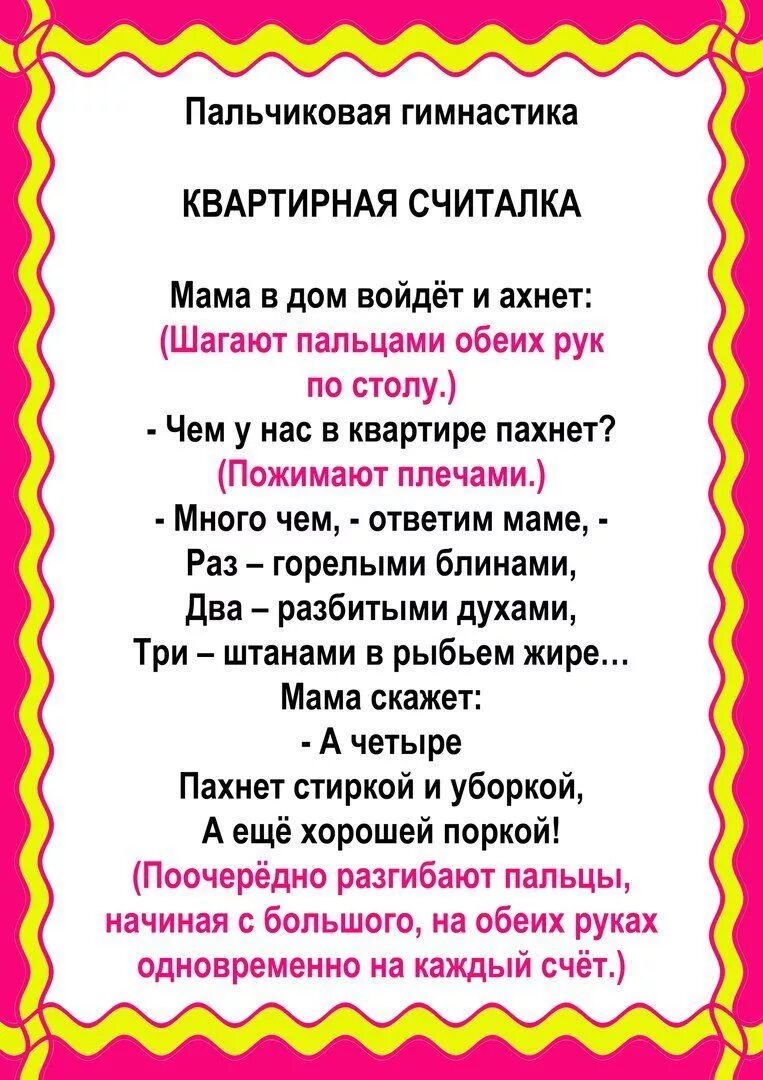 Пальчиковая гимнастика

КВАРТИРНАЯ СЧИТАЛКА

Мама в дом войдёт и ахнет:
(Шагают пальцами обеих рук по столу.)
- Чем у нас в квартире пахнет?
(Пожимают плечами.)
- Много чем, - ответим маме, -
Раз – горелыми блинами,
Два – разбитыми духами,
Три – штанами в рыбьем жире…
Мама скажет:
- А четыре
Пахнет стиркой и уборкой,
А ещё хорошей поркой!
(Поочерёдно разгибают пальцы, начиная с большого, на обеих руках одновременно на каждый счёт.)